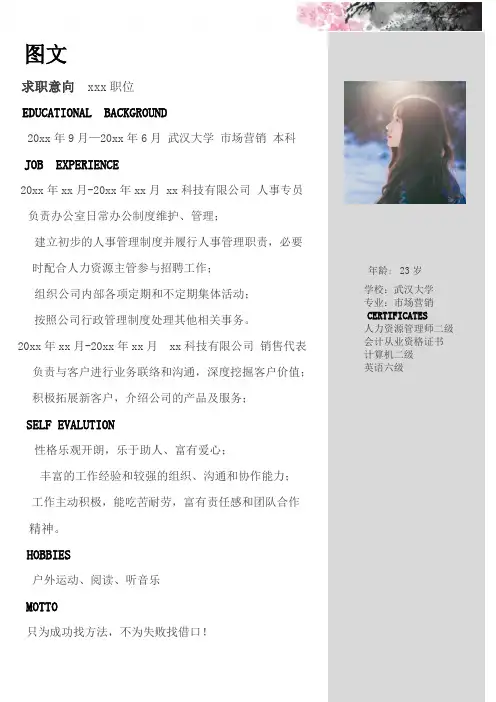 图文

求职意向 xxx职位

EDUCATIONAL BACKGROUND

20xx年9月—20xx年6月 武汉大学 市场营销 本科

JOB EXPERIENCE

20xx年xx月-20xx年xx月 xx科技有限公司 人事专员

负责办公室日常办公制度维护、管理；

建立初步的人事管理制度并履行人事管理职责，必要时配合人力资源主管参与招聘工作；

组织公司内部各项定期和不定期集体活动；

按照公司行政管理制度处理其他相关事务。

20xx年xx月-20xx年xx月 xx科技有限公司 销售代表

负责与客户进行业务联络和沟通，深度挖掘客户价值；

积极拓展新客户，介绍公司的产品及服务；

SELF EVALUTION

性格乐观开朗，乐于助人、富有爱心；

丰富的工作经验和较强的组织、沟通和协作能力；

工作主动积极，能吃苦耐劳，富有责任感和团队合作精神。

HOBBIES

户外运动、阅读、听音乐

MOTTO

只为成功找方法，不为失败找借口！

年龄：23岁

学校：武汉大学
专业：市场营销

CERTIFICATES
人力资源管理师二级
会计从业资格证书
计算机二级
英语六级